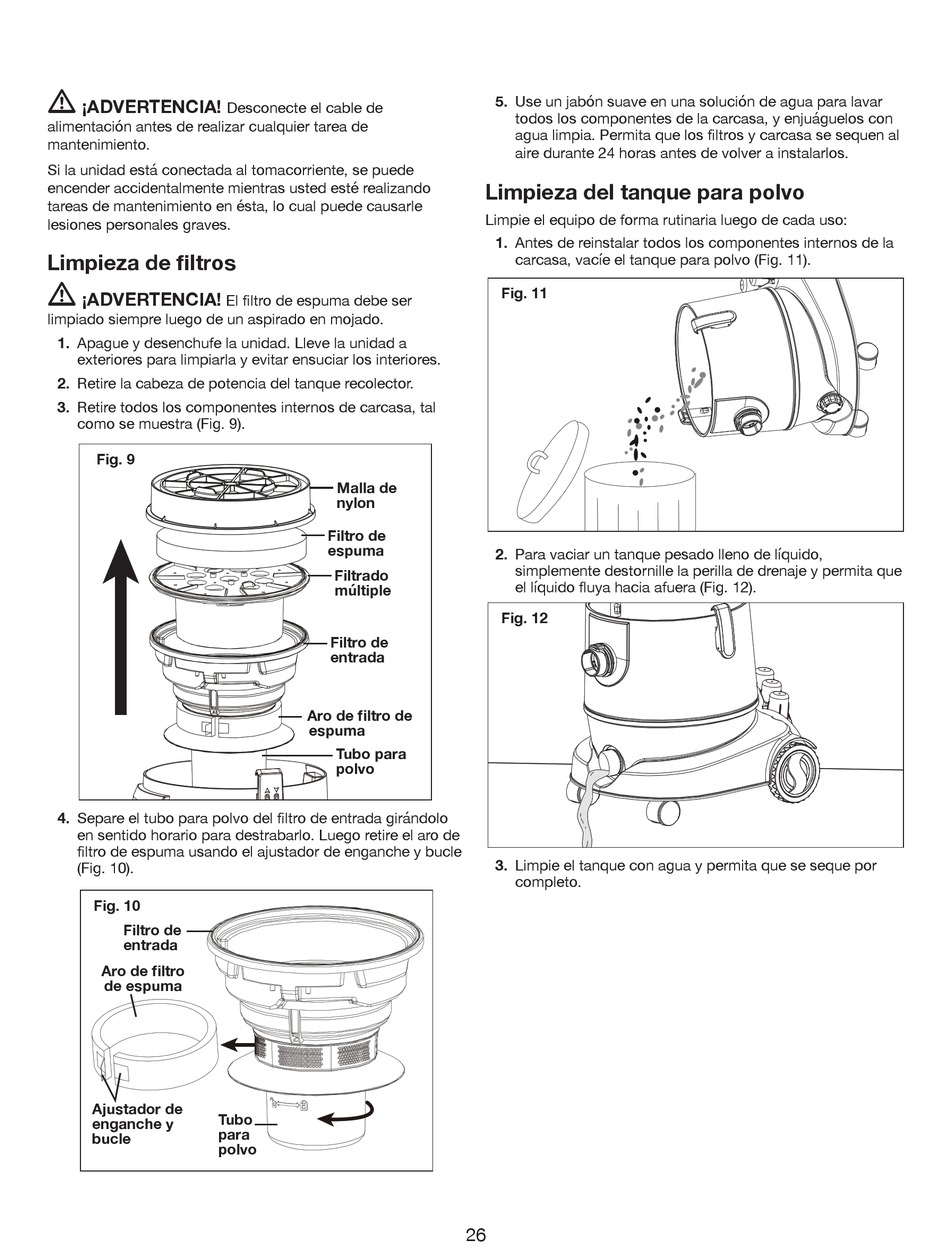 ¡ADVERTENCIA! Desconecte el cable de alimentación antes de realizar cualquier tarea de mantenimiento.

Si la unidad está conectada al tomacorriente, se puede encender accidentalmente mientras usted esté realizando tareas de mantenimiento en ésta, lo cual puede causarle lesiones personales graves.

Limpieza de filtros

¡ADVERTENCIA! El filtro de espuma debe ser limpiado siempre luego de un aspirado en mojado.

1. Apague y desenchufe la unidad. Lleve la unidad a exteriores para limpiarla y evitar ensuciar los interiores.
2. Retire la cabeza de potencia del tanque recolector.
3. Retire todos los componentes internos de carcasa, tal como se muestra (Fig. 9).

Fig. 9
Malla de nylon
Filtro de espuma
Filtrado múltiple
Filtro de entrada
Aro de filtro de espuma
Tubo para polvo

4. Separe el tubo para polvo del filtro de entrada girándolo en sentido horario para destrabarlo. Luego retire el aro de filtro de espuma usando el ajustador de enganche y bucle (Fig. 10).

Fig. 10
Filtro de entrada
Aro de filtro de espuma
Ajustador de enganche y bucle
Tubo para polvo

5. Use un jabón suave en una solución de agua para lavar todos los componentes de la carcasa, y enjuáguelos con agua limpia. Permita que los filtros y carcasa se sequen al aire durante 24 horas antes de volver a instalarlos.

Limpieza del tanque para polvo

Limpie el equipo de forma rutinaria luego de cada uso:

1. Antes de reinstalar todos los componentes internos de la carcasa, vacíe el tanque para polvo (Fig. 11).

Fig. 11

2. Para vaciar un tanque pesado lleno de líquido, simplemente destornille la perilla de drenaje y permita que el líquido fluya hacia afuera (Fig. 12).

Fig. 12

3. Limpie el tanque con agua y permita que se seque por completo.

26